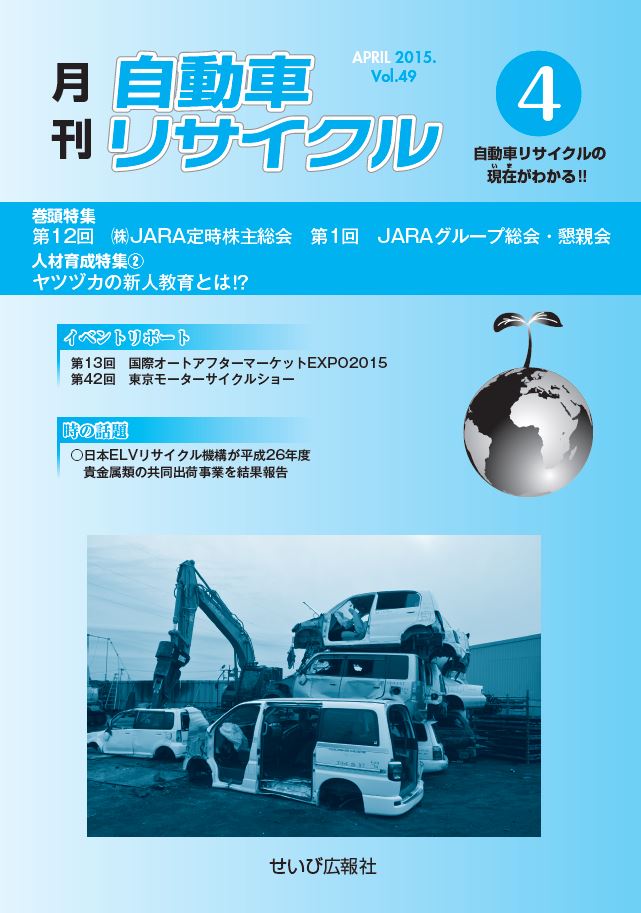 月刊 自動車リサイクル

APRIL 2015. Vol.49

4

自動車リサイクルの現在がわかる!!

巻頭特集
第12回 ㈱JARA定時株主総会 第1回 JARAグループ総会・懇親会
人材育成特集②
ヤツヅカの新人教育とは!?

イベントリポート
第13回 国際オートアフターマーケットEXPO2015
第42回 東京モーターサイクルショー

時の話題
○日本ELVリサイクル機構が平成26年度貴金属類の共同出荷事業を結果報告

せいび広報社